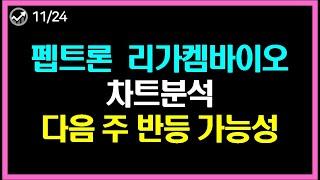 11/24

펩트론 리가켐바이오
차트분석
다음 주 반등 가능성